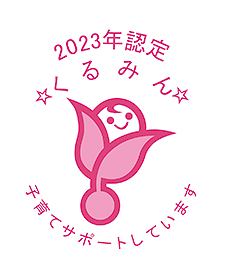 2023年認定
☆くるみん☆
子育てサポートしています